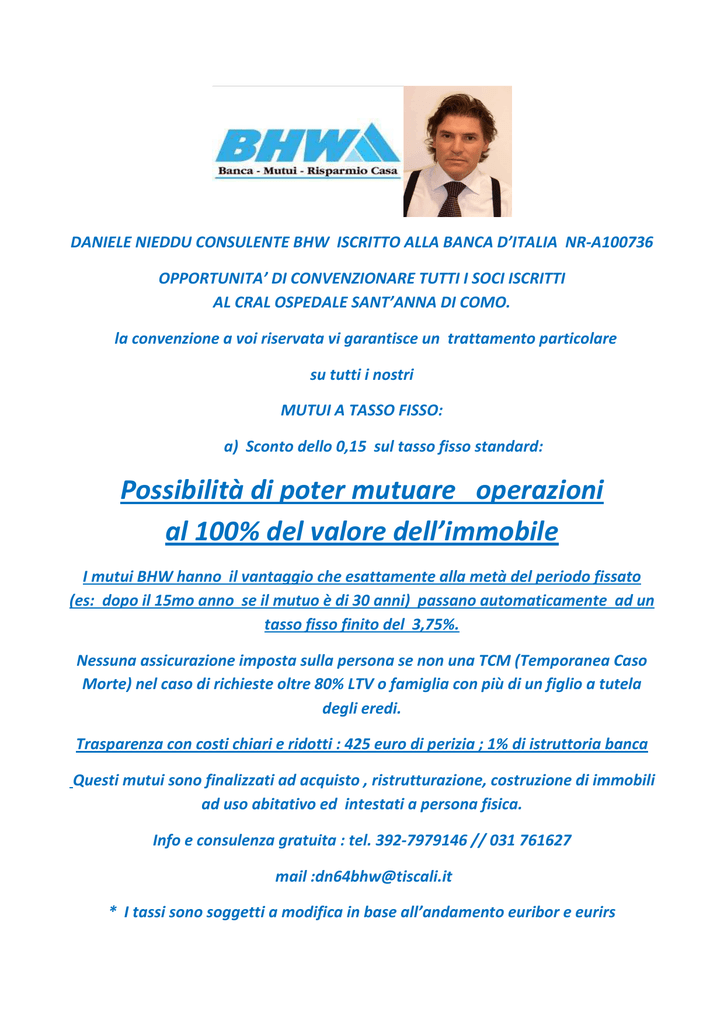 BHW
Banca - Mutui - Risparmio Casa

DANIELE NIEDDU CONSULENTE BHW ISCRITTO ALLA BANCA D'ITALIA NR-A100736

OPPORTUNITA' DI CONVENZIONARE TUTTI I SOCI ISCRITTI AL CRAL OSPEDALE SANT'ANNA DI COMO.

la convenzione a voi riservata vi garantisce un trattamento particolare

su tutti i nostri

MUTUI A TASSO FISSO:

a) Sconto dello 0,15 sul tasso fisso standard:

Possibilità di poter mutuare operazioni al 100% del valore dell'immobile

I mutui BHW hanno il vantaggio che esattamente alla metà del periodo fissato (es: dopo il 15mo anno se il mutuo è di 30 anni) passano automaticamente ad un tasso fisso finito del 3,75%.

Nessuna assicurazione imposta sulla persona se non una TCM (Temporanea Caso Morte) nel caso di richieste oltre 80% LTV o famiglia con più di un figlio a tutela degli eredi.

Trasparenza con costi chiari e ridotti : 425 euro di perizia ; 1% di istruttoria banca

Questi mutui sono finalizzati ad acquisto , ristrutturazione, costruzione di immobili ad uso abitativo ed intestati a persona fisica.

Info e consulenza gratuita : tel. 392-7979146 // 031 761627

mail :dn64bhw@tiscali.it

* I tassi sono soggetti a modifica in base all'andamento euribor e eurirs